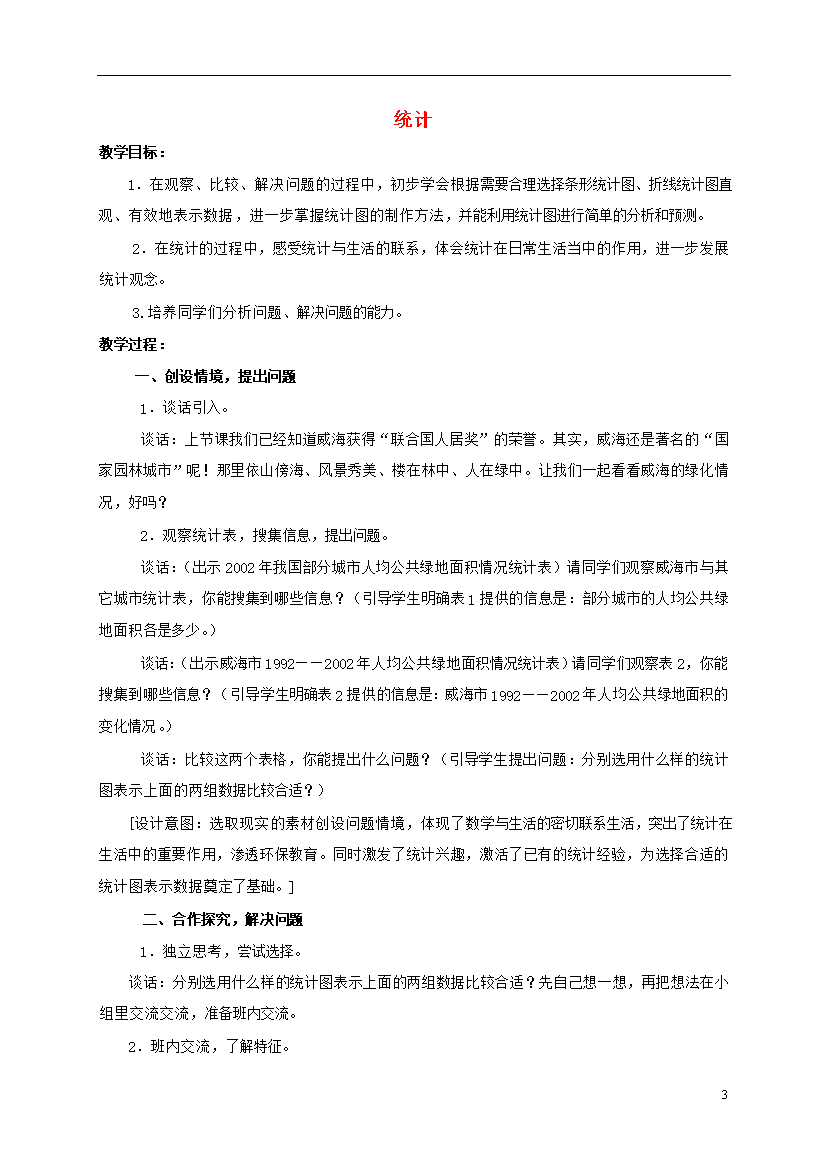 统计

教学目标：

1．在观察、比较、解决问题的过程中，初步学会根据需要合理选择条形统计图、折线统计图直观、有效地表示数据，进一步掌握统计图的制作方法，并能利用统计图进行简单的分析和预测。

2．在统计的过程中，感受统计与生活的联系，体会统计在日常生活当中的作用，进一步发展统计观念。

3.培养同学们分析问题、解决问题的能力。

教学过程：

一、创设情境，提出问题

1．谈话引入。

谈话：上节课我们已经知道威海获得“联合国人居奖”的荣誉。其实，威海还是著名的“国家园林城市”呢！那里依山傍海、风景秀美、楼在林中、人在绿中。让我们一起看看威海的绿化情况，好吗？

2．观察统计表，搜集信息，提出问题。

谈话：（出示2002年我国部分城市人均公共绿地面积情况统计表）请同学们观察威海市与其它城市统计表，你能搜集到哪些信息？（引导学生明确表1提供的信息是：部分城市的人均公共绿地面积各是多少。）

谈话：（出示威海市1992——2002年人均公共绿地面积情况统计表）请同学们观察表2，你能搜集到哪些信息？（引导学生明确表2提供的信息是：威海市1992——2002年人均公共绿地面积的变化情况。）

谈话：比较这两个表格，你能提出什么问题？（引导学生提出问题：分别选用什么样的统计图表示上面的两组数据比较合适？）

[设计意图：选取现实的素材创设问题情境，体现了数学与生活的密切联系生活，突出了统计在生活中的重要作用，渗透环保教育。同时激发了统计兴趣，激活了已有的统计经验，为选择合适的统计图表示数据奠定了基础。]

二、合作探究，解决问题

1．独立思考，尝试选择。

谈话：分别选用什么样的统计图表示上面的两组数据比较合适？先自己想一想，再把想法在小组里交流交流，准备班内交流。

2．班内交流，了解特征。

3